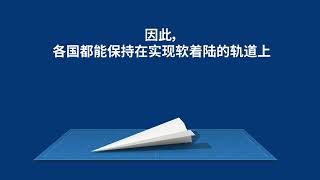 因此,
各国都能保持在实现软着陆的轨道上